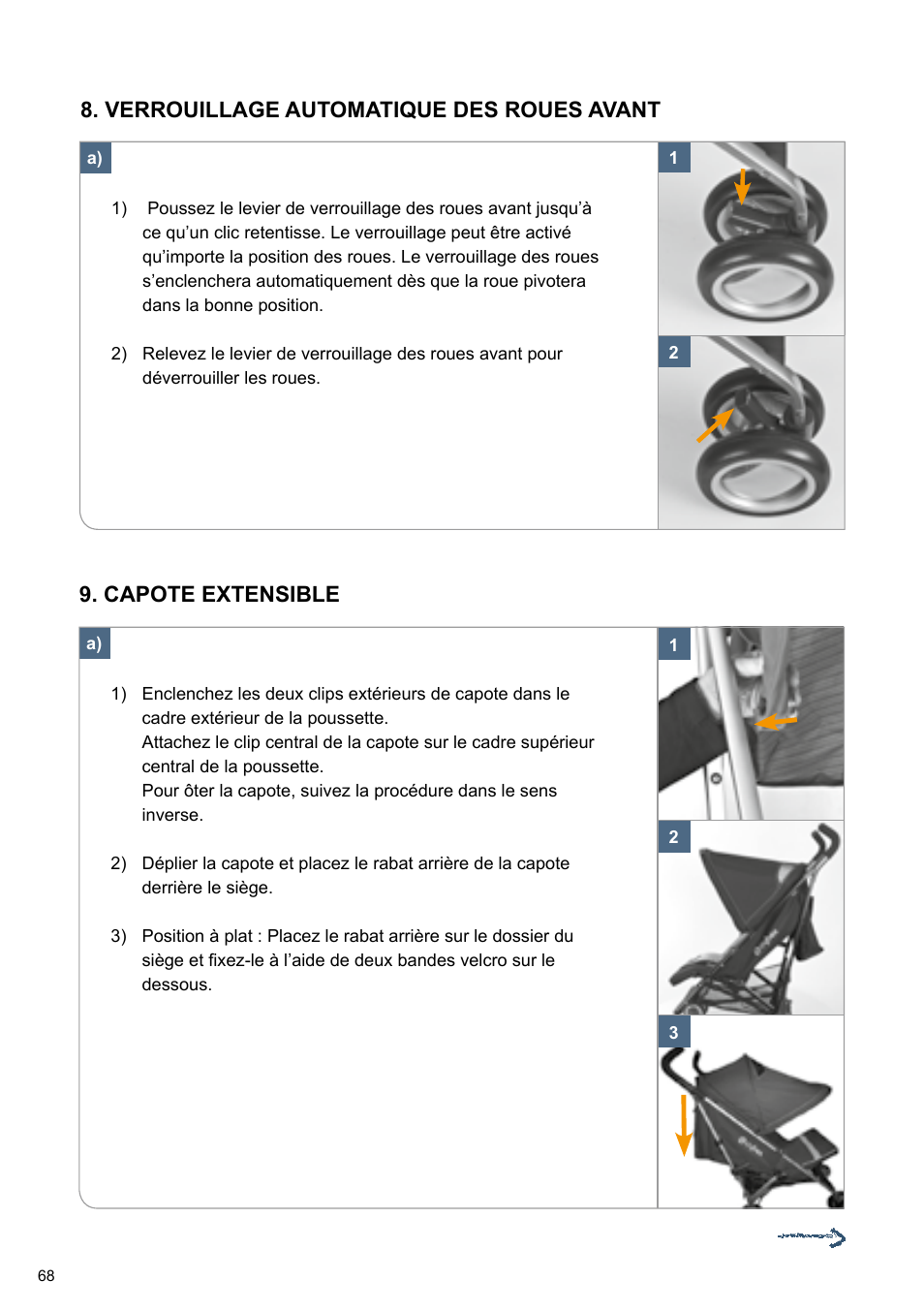 8. VERROUILLAGE AUTOMATIQUE DES ROUES AVANT

a)

1) Poussez le levier de verrouillage des roues avant jusqu'à ce qu'un clic retentisse. Le verrouillage peut être activé qu'importe la position des roues. Le verrouillage des roues s'enclenchera automatiquement dès que la roue pivotera dans la bonne position.

2) Relevez le levier de verrouillage des roues avant pour déverrouiller les roues.

1

2

9. CAPOTE EXTENSIBLE

a)

1) Enclenchez les deux clips extérieurs de capote dans le cadre extérieur de la poussette.
Attachez le clip central de la capote sur le cadre supérieur central de la poussette.
Pour ôter la capote, suivez la procédure dans le sens inverse.

2) Déplier la capote et placez le rabat arrière de la capote derrière le siège.

3) Position à plat : Placez le rabat arrière sur le dossier du siège et fixez-le à l'aide de deux bandes velcro sur le dessous.

1

2

3

68